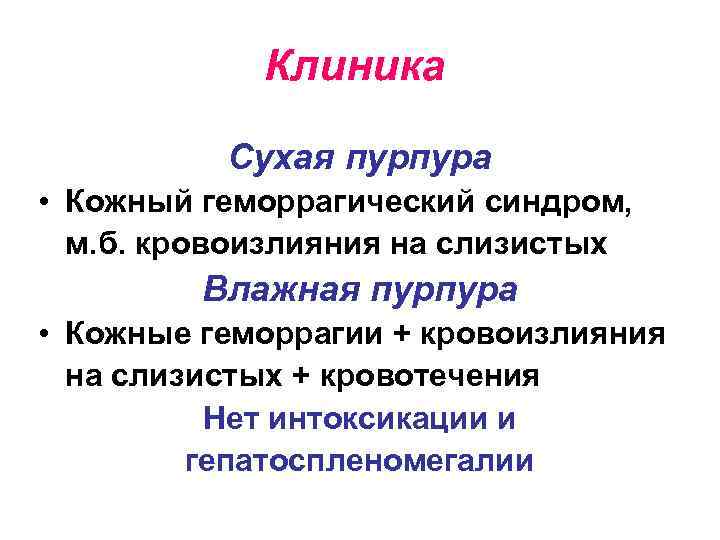 Клиника

Сухая пурпура

• Кожный геморрагический синдром, м.б. кровоизлияния на слизистых

Влажная пурпура

• Кожные геморрагии + кровоизлияния на слизистых + кровотечения

Нет интоксикации и гепатоспленомегалии